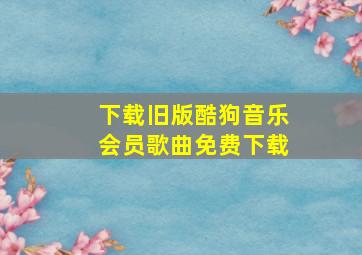 下载旧版酷狗音乐
会员歌曲免费下载